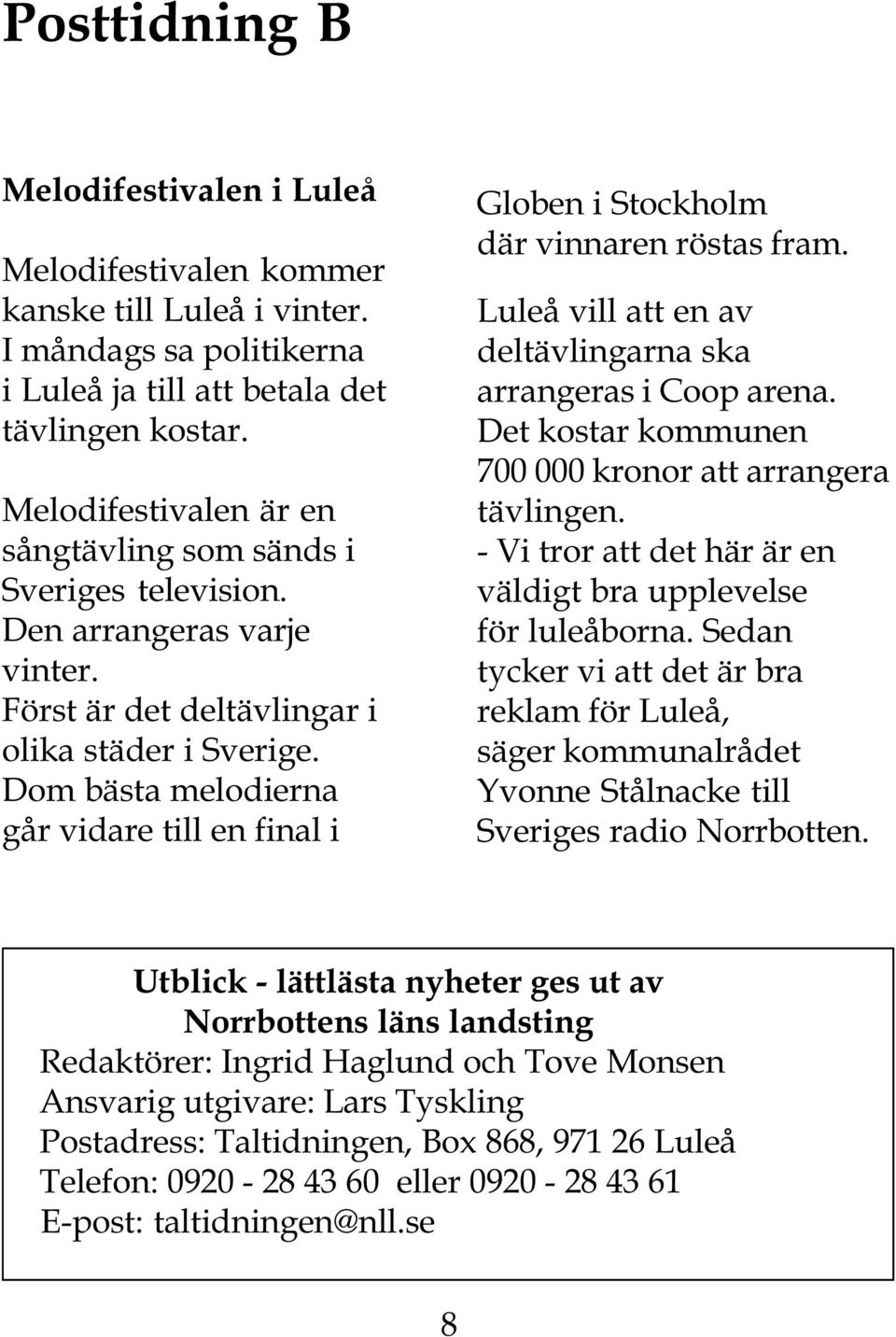 Posttidning B

Melodifestivalen i Luleå

Melodifestivalen kommer kanske till Luleå i vinter. I måndags sa politikerna i Luleå ja till att betala det tävlingen kostar.

Melodifestivalen är en sångtävling som sänds i Sveriges television. Den arrangeras varje vinter. Först är det deltävlingar i olika städer i Sverige. Dom bästa melodierna går vidare till en final i Globen i Stockholm där vinnaren röstas fram.

Luleå vill att en av deltävlingarna ska arrangeras i Coop arena. Det kostar kommunen 700 000 kronor att arrangera tävlingen.
- Vi tror att det här är en väldigt bra upplevelse för luleåborna. Sedan tycker vi att det är bra reklam för Luleå, säger kommunalrådet Yvonne Stålnacke till Sveriges radio Norrbotten.

Utblick - lättlästa nyheter ges ut av Norrbottens läns landsting
Redaktörer: Ingrid Haglund och Tove Monsen
Ansvarig utgivare: Lars Tyskling
Postadress: Taltidningen, Box 868, 971 26 Luleå
Telefon: 0920 - 28 43 60 eller 0920 - 28 43 61
E-post: taltidningen@nll.se

8